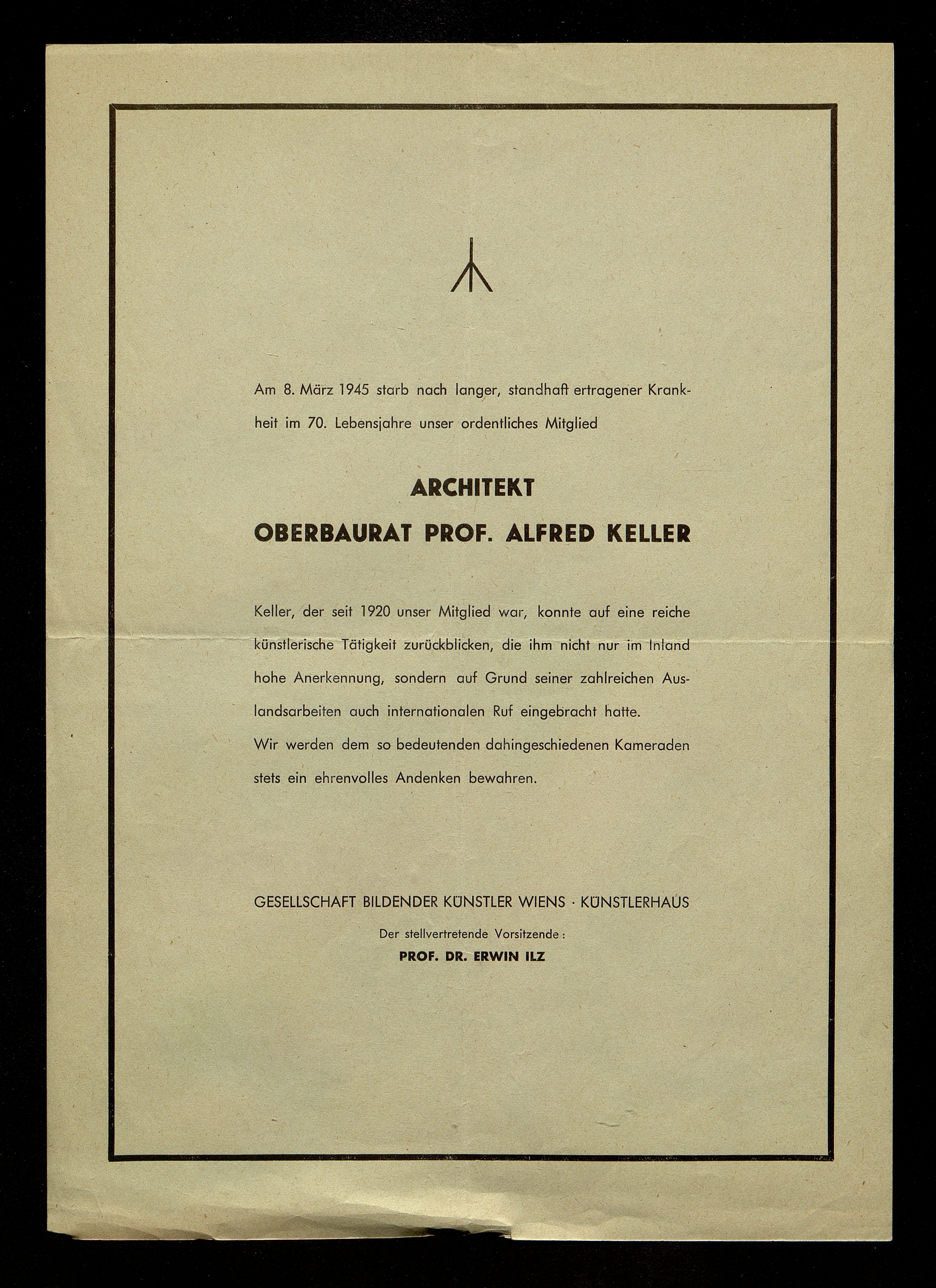 Am 8. März 1945 starb nach langer, standhaft ertragener Krankheit im 70. Lebensjahre unser ordentliches Mitglied

ARCHITEKT
OBERBAURAT PROF. ALFRED KELLER

Keller, der seit 1920 unser Mitglied war, konnte auf eine reiche künstlerische Tätigkeit zurückblicken, die ihm nicht nur im Inland hohe Anerkennung, sondern auf Grund seiner zahlreichen Auslandsarbeiten auch internationalen Ruf eingebracht hatte.
Wir werden dem so bedeutenden dahingeschiedenen Kameraden stets ein ehrenvolles Andenken bewahren.

GESELLSCHAFT BILDENDER KÜNSTLER WIENS · KÜNSTLERHAUS
Der stellvertretende Vorsitzende:
PROF. DR. ERWIN ILZ